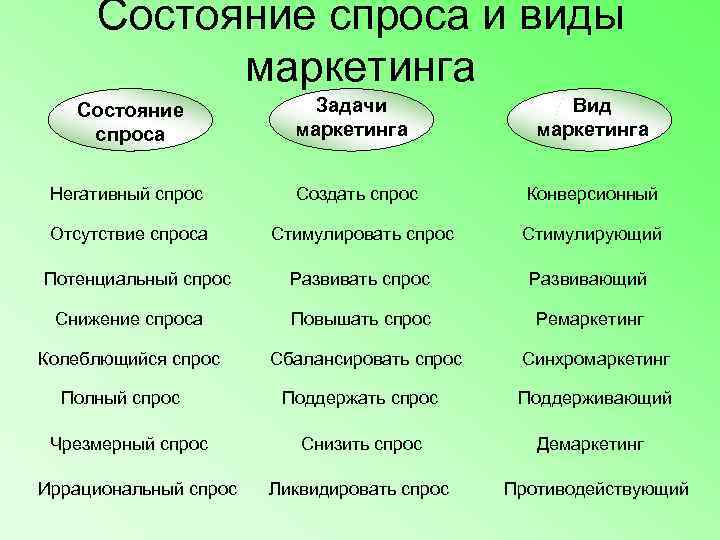 Состояние спроса и виды маркетинга

| Состояние спроса | Задачи маркетинга | Вид маркетинга |
|---|---|---|
| Негативный спрос | Создать спрос | Конверсионный |
| Отсутствие спроса | Стимулировать спрос | Стимулирующий |
| Потенциальный спрос | Развивать спрос | Развивающий |
| Снижение спроса | Повышать спрос | Ремаркетинг |
| Колеблющийся спрос | Сбалансировать спрос | Синхромаркетинг |
| Полный спрос | Поддержать спрос | Поддерживающий |
| Чрезмерный спрос | Снизить спрос | Демаркетинг |
| Иррациональный спрос | Ликвидировать спрос | Противодействующий |